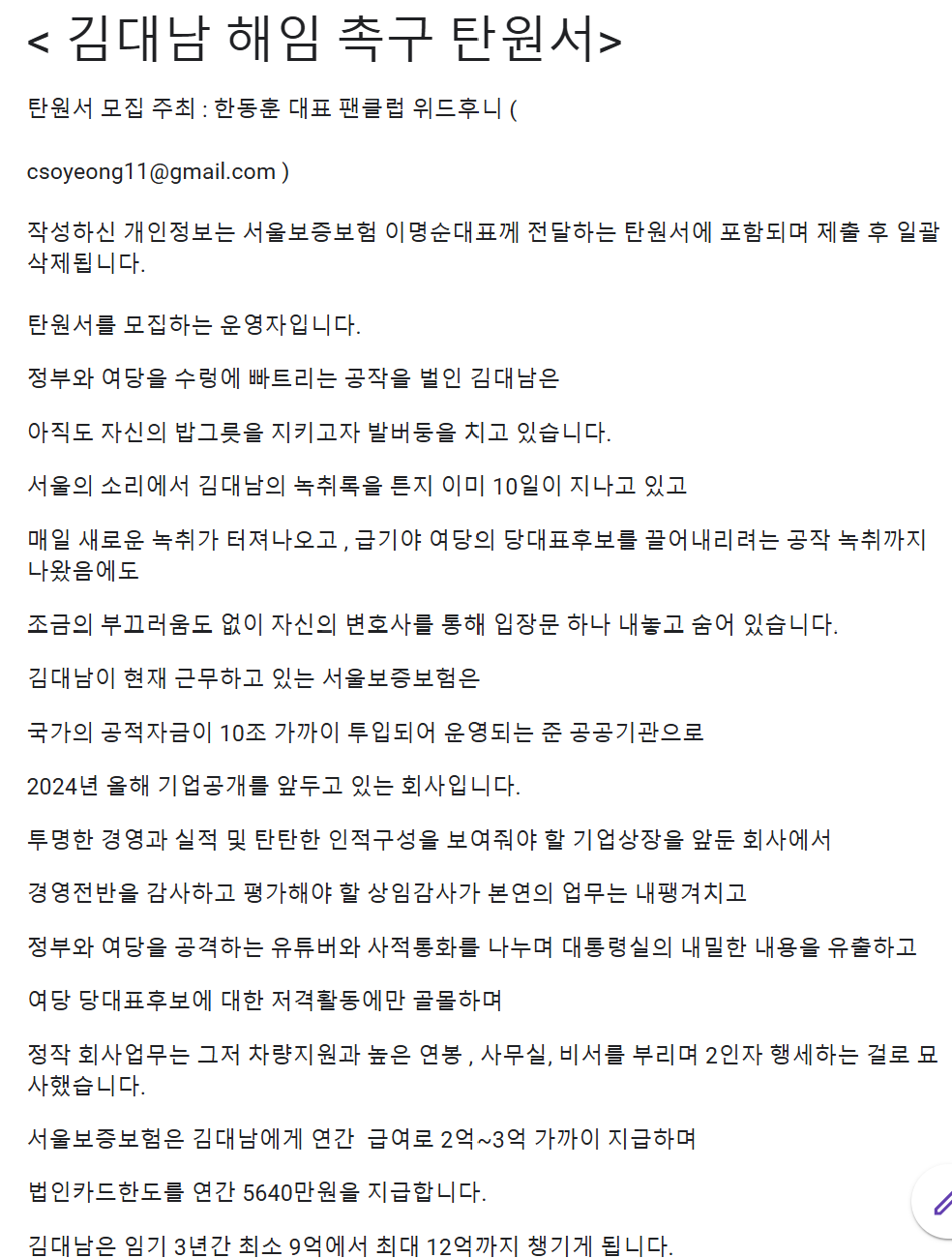 < 김대남 해임 촉구 탄원서>

탄원서 모집 주최 : 한동훈 대표 팬클럽 위드후니 (

csoyeong11@gmail.com )

작성하신 개인정보는 서울보증보험 이명순대표께 전달하는 탄원서에 포함되며 제출 후 일괄 삭제됩니다.

탄원서를 모집하는 운영자입니다.

정부와 여당을 수렁에 빠트리는 공작을 벌인 김대남은

아직도 자신의 밥그릇을 지키고자 발버둥을 치고 있습니다.

서울의 소리에서 김대남의 녹취록을 튼지 이미 10일이 지나고 있고

매일 새로운 녹취가 터져나오고 , 급기야 여당의 당대표후보를 끌어내리려는 공작 녹취까지 나왔음에도

조금의 부끄러움도 없이 자신의 변호사를 통해 입장문 하나 내놓고 숨어 있습니다.

김대남이 현재 근무하고 있는 서울보증보험은

국가의 공적자금이 10조 가까이 투입되어 운영되는 준 공공기관으로

2024년 올해 기업공개를 앞두고 있는 회사입니다.

투명한 경영과 실적 및 탄탄한 인적구성을 보여줘야 할 기업상장을 앞둔 회사에서

경영전반을 감사하고 평가해야 할 상임감사가 본연의 업무는 내팽겨치고

정부와 여당을 공격하는 유튜버와 사적통화를 나누며 대통령실의 내밀한 내용을 유출하고

여당 당대표후보에 대한 저격활동에만 골몰하며

정작 회사업무는 그저 차량지원과 높은 연봉 , 사무실, 비서를 부리며 2인자 행세하는 걸로 묘사했습니다.

서울보증보험은 김대남에게 연간 급여로 2억~3억 가까이 지급하며

법인카드한도를 연간 5640만원을 지급합니다.

김대남은 임기 3년간 최소 9억에서 최대 12억까지 챙기게 됩니다.